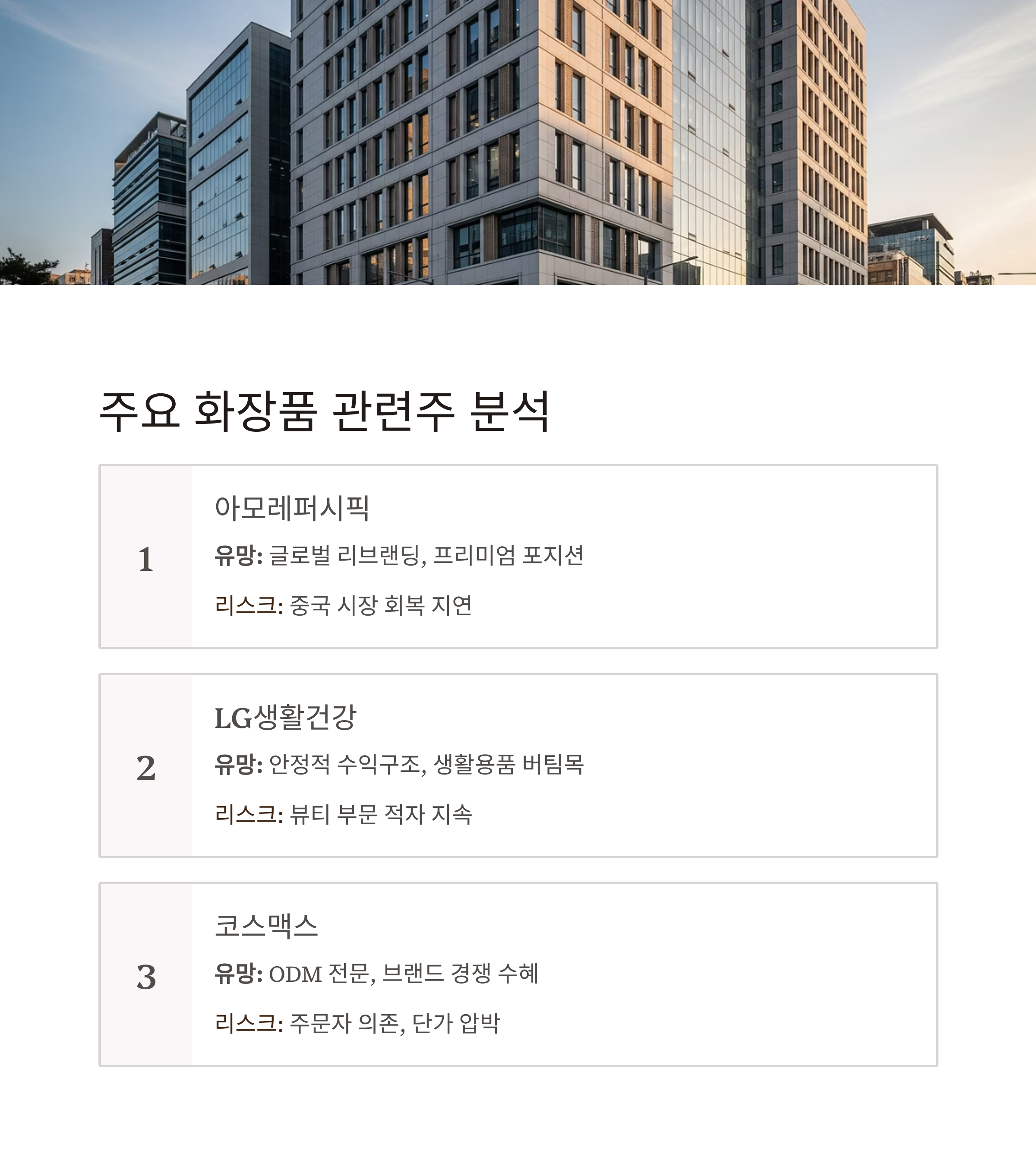 주요 화장품 관련주 분석

1

아모레퍼시픽

유망: 글로벌 리브랜딩, 프리미엄 포지션

리스크: 중국 시장 회복 지연

2

LG생활건강

유망: 안정적 수익구조, 생활용품 버팀목

리스크: 뷰티 부문 적자 지속

3

코스맥스

유망: ODM 전문, 브랜드 경쟁 수혜

리스크: 주문자 의존, 단가 압박